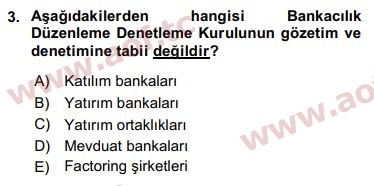 3. Aşağıdakilerden hangisi Bankacılık Düzenleme Denetleme Kurulunun gözetim ve denetimine tabii değildir?

A) Katılım bankaları
B) Yatırım bankaları
C) Yatırım ortaklıkları
D) Mevduat bankaları
E) Factoring şirketleri

www.aof.tc
www.ao